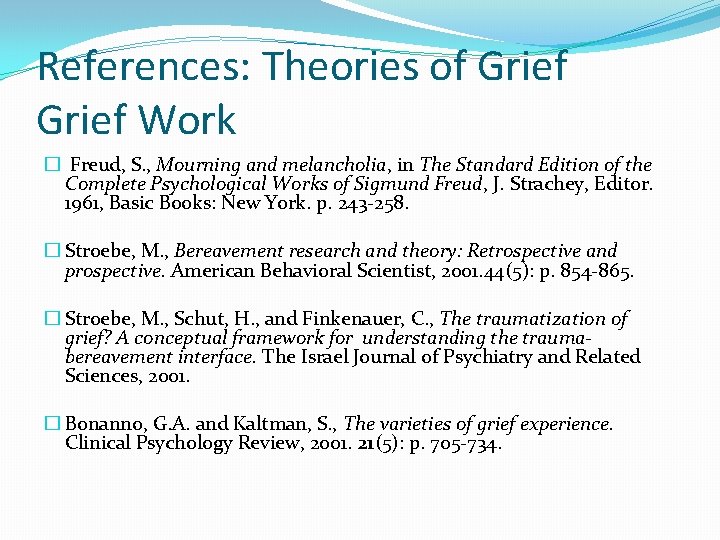 References: Theories of Grief
Grief Work

Freud, S., Mourning and melancholia, in The Standard Edition of the Complete Psychological Works of Sigmund Freud, J. Strachey, Editor. 1961, Basic Books: New York. p. 243-258.

Stroebe, M., Bereavement research and theory: Retrospective and prospective. American Behavioral Scientist, 2001.44(5): p. 854-865.

Stroebe, M., Schut, H., and Finkenauer, C., The traumatization of grief? A conceptual framework for understanding the trauma-bereavement interface. The Israel Journal of Psychiatry and Related Sciences, 2001.

Bonanno, G.A. and Kaltman, S., The varieties of grief experience. Clinical Psychology Review, 2001. 21(5): p. 705-734.